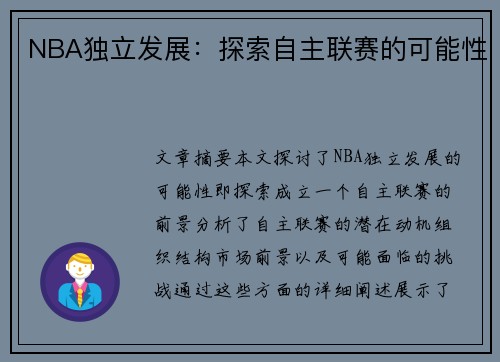 NBA独立发展：探索自主联赛的可能性

文章摘要本文探讨了NBA独立发展的可能性即探索成立一个自主联赛的前景分析了自主联赛的潜在动机组织结构市场前景以及可能面临的挑战通过这些方面的详细阐述展示了